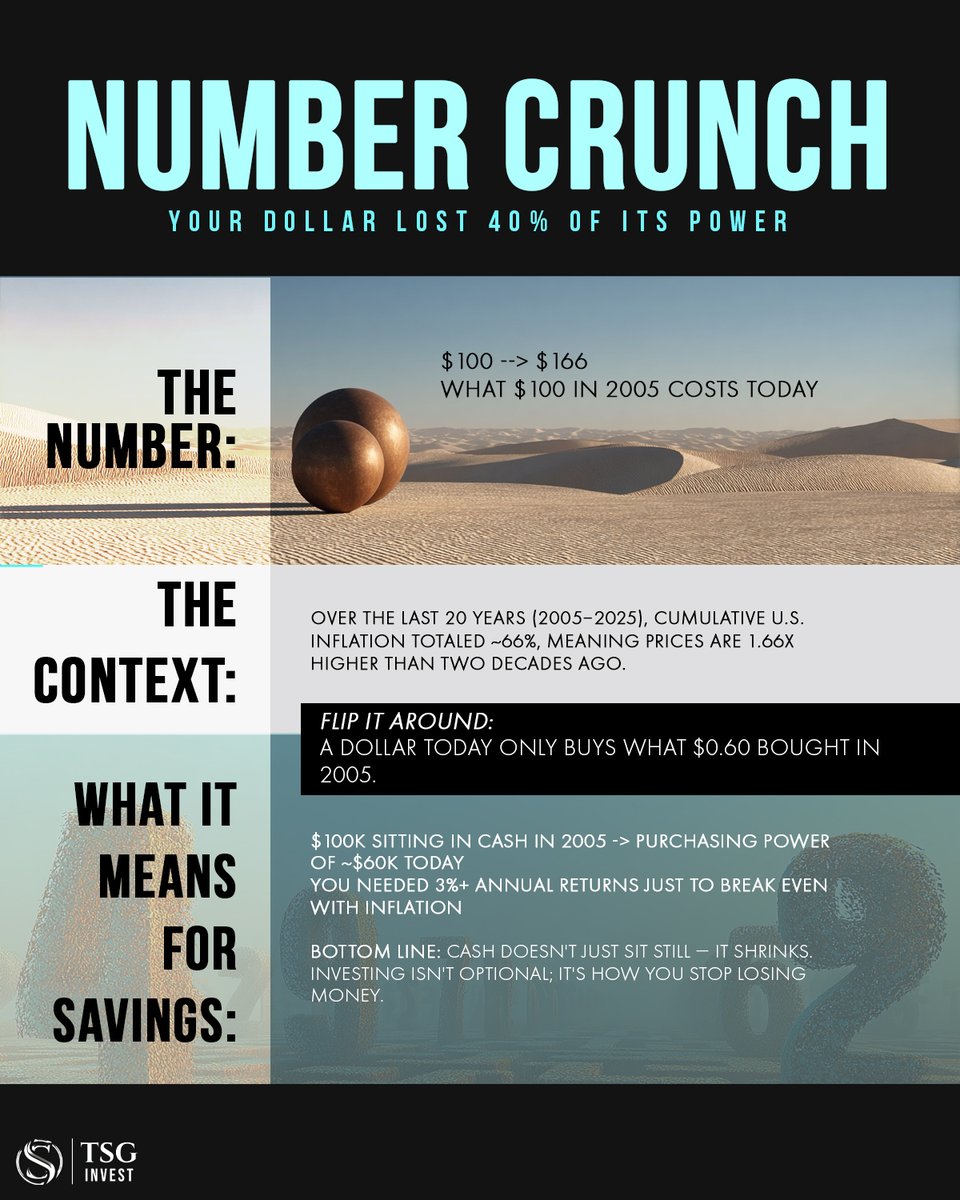 NUMBER CRUNCH

YOUR DOLLAR LOST 40% OF ITS POWER

THE NUMBER:

\$100 --> \$166
WHAT \$100 IN 2005 COSTS TODAY

THE CONTEXT:

OVER THE LAST 20 YEARS (2005–2025), CUMULATIVE U.S. INFLATION TOTALED ~66%, MEANING PRICES ARE 1.66X HIGHER THAN TWO DECADES AGO.

FLIP IT AROUND:
A DOLLAR TODAY ONLY BUYS WHAT \$0.60 BOUGHT IN 2005.

WHAT IT MEANS FOR SAVINGS:

\$100K SITTING IN CASH IN 2005 -> PURCHASING POWER OF ~\$60K TODAY
YOU NEEDED 3%+ ANNUAL RETURNS JUST TO BREAK EVEN WITH INFLATION

BOTTOM LINE: CASH DOESN'T JUST SIT STILL — IT SHRINKS. INVESTING ISN'T OPTIONAL; IT'S HOW YOU STOP LOSING MONEY.

TSG INVEST